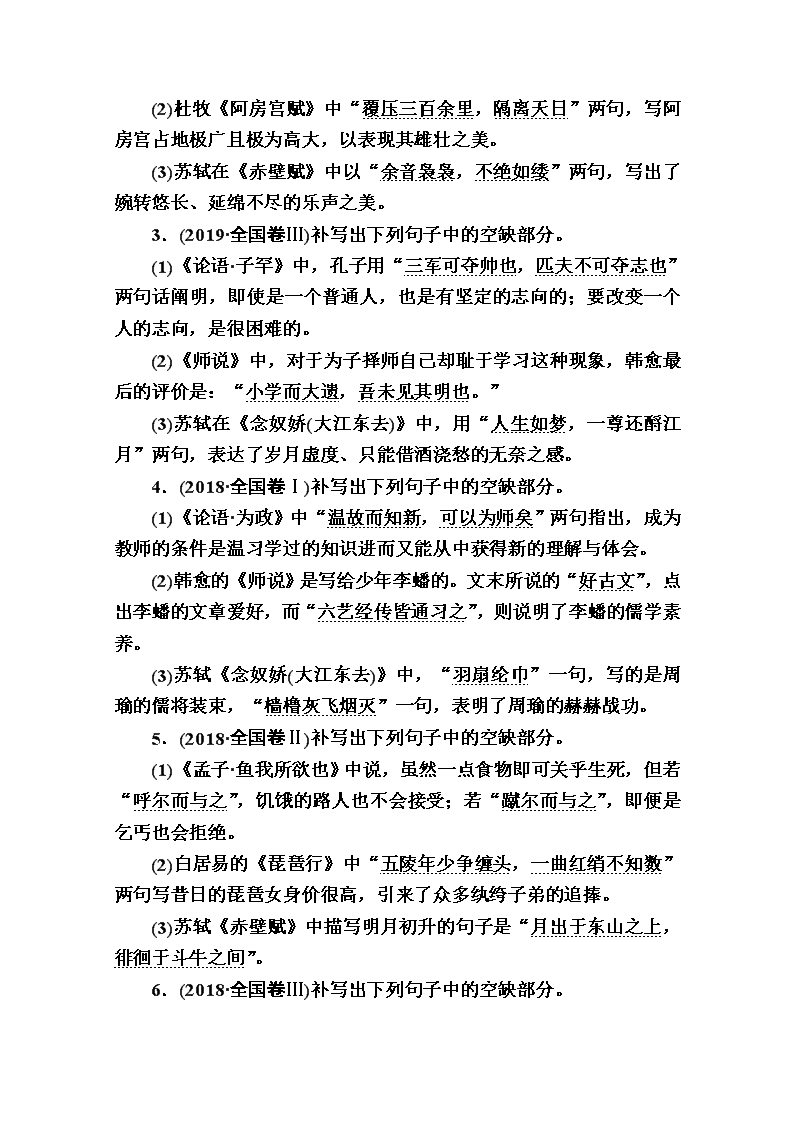 (2)杜牧《阿房宫赋》中“覆压三百余里，隔离天日”两句，写阿房宫占地极广且极为高大，以表现其雄壮之美。

(3)苏轼在《赤壁赋》中以“余音袅袅，不绝如缕”两句，写出了婉转悠长、延绵不尽的乐声之美。

3．(2019·全国卷Ⅲ)补写出下列句子中的空缺部分。

(1)《论语·子罕》中，孔子用“三军可夺帅也，匹夫不可夺志也”两句话阐明，即使是一个普通人，也是有坚定的志向的；要改变一个人的志向，是很困难的。

(2)《师说》中，对于为子择师自己却耻于学习这种现象，韩愈最后的评价是：“小学而大遗，吾未见其明也。”

(3)苏轼在《念奴娇(大江东去)》中，用“人生如梦，一尊还酹江月”两句，表达了岁月虚度、只能借酒浇愁的无奈之感。

4．(2018·全国卷Ⅰ)补写出下列句子中的空缺部分。

(1)《论语·为政》中“温故而知新，可以为师矣”两句指出，成为教师的条件是温习学过的知识进而又能从中获得新的理解与体会。

(2)韩愈的《师说》是写给少年李蟠的。文末所说的“好古文”，点出李蟠的文章爱好，而“六艺经传皆通习之”，则说明了李蟠的儒学素养。

(3)苏轼《念奴娇(大江东去)》中，“羽扇纶巾”一句，写的是周瑜的儒将装束，“樯橹灰飞烟灭”一句，表明了周瑜的赫赫战功。

5．(2018·全国卷Ⅱ)补写出下列句子中的空缺部分。

(1)《孟子·鱼我所欲也》中说，虽然一点食物即可关乎生死，但若“呼尔而与之”，饥饿的路人也不会接受；若“蹴尔而与之”，即便是乞丐也会拒绝。

(2)白居易的《琵琶行》中“五陵年少争缠头，一曲红绡不知数”两句写昔日的琵琶女身价很高，引来了众多纨绔子弟的追捧。

(3)苏轼《赤壁赋》中描写明月初升的句子是“月出于东山之上，徘徊于斗牛之间”。

6．(2018·全国卷Ⅲ)补写出下列句子中的空缺部分。